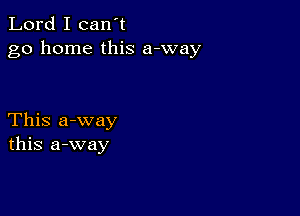 Lord I can´t
go home this a-way

This a-way
this a-way